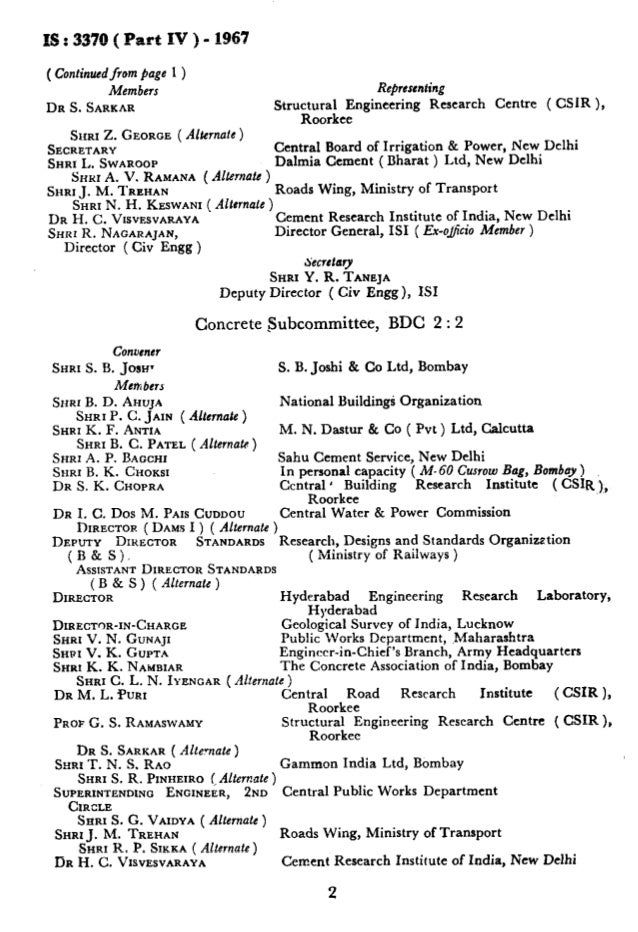 IS : 3370 ( Part IV ) - 1967

( Continued from page 1 )

| Members | Representing |
|---|---|
| Dr S. Sarkar | Structural Engineering Research Centre ( CSIR ), Roorkee |
| Shri Z. George ( Alternate ) | |
| Secretary | Central Board of Irrigation & Power, New Delhi |
| Shri L. Swaroop | Dalmia Cement ( Bharat ) Ltd, New Delhi |
| Shri A. V. Ramana ( Alternate ) | |
| Shri J. M. Trehan | Roads Wing, Ministry of Transport |
| Shri N. H. Keswani ( Alternate ) | |
| Dr H. C. Visvesvaraya | Cement Research Institute of India, New Delhi |
| Shri R. Nagarajan, Director ( Civ Engg ) | Director General, ISI ( Ex-officio Member ) |

Secretary
Shri Y. R. Taneja
Deputy Director ( Civ Engg ), ISI

Concrete Subcommittee, BDC 2 : 2

| Convener | |
|---|---|
| Shri S. B. Joshi | S. B. Joshi & Co Ltd, Bombay |
| Members | |
| Shri B. D. Ahuja | National Buildings Organization |
| Shri P. C. Jain ( Alternate ) | |
| Shri K. F. Antia | M. N. Dastur & Co ( Pvt ) Ltd, Calcutta |
| Shri B. C. Patel ( Alternate ) | |
| Shri A. P. Bagchi | Sahu Cement Service, New Delhi |
| Shri B. K. Choksi | In personal capacity ( M-60 Cusrow Bag, Bombay ) |
| Dr S. K. Chopra | Central Building Research Institute ( CSIR ), Roorkee |
| Dr I. C. Dos M. Pais Cuddou | Central Water & Power Commission |
| Director ( Dams I ) ( Alternate ) | |
| Deputy Director Standards ( B & S ) | Research, Designs and Standards Organization ( Ministry of Railways ) |
| Assistant Director Standards ( B & S ) ( Alternate ) | |
| Director | Hyderabad Engineering Research Laboratory, Hyderabad |
| Director-in-Charge | Geological Survey of India, Lucknow |
| Shri V. N. Gunaji | Public Works Department, Maharashtra |
| Shri V. K. Gupta | Engineer-in-Chief's Branch, Army Headquarters |
| Shri K. K. Nambiar | The Concrete Association of India, Bombay |
| Shri C. L. N. Iyengar ( Alternate ) | |
| Dr M. L. Puri | Central Road Research Institute ( CSIR ), Roorkee |
| Prof G. S. Ramaswamy | Structural Engineering Research Centre ( CSIR ), Roorkee |
| Dr S. Sarkar ( Alternate ) | |
| Shri T. N. S. Rao | Gammon India Ltd, Bombay |
| Shri S. R. Pinheiro ( Alternate ) | |
| Superintending Engineer, 2nd Circle | Central Public Works Department |
| Shri S. G. Vaidya ( Alternate ) | |
| Shri J. M. Trehan | Roads Wing, Ministry of Transport |
| Shri R. P. Sikka ( Alternate ) | |
| Dr H. C. Visvesvaraya | Cement Research Institute of India, New Delhi |

2